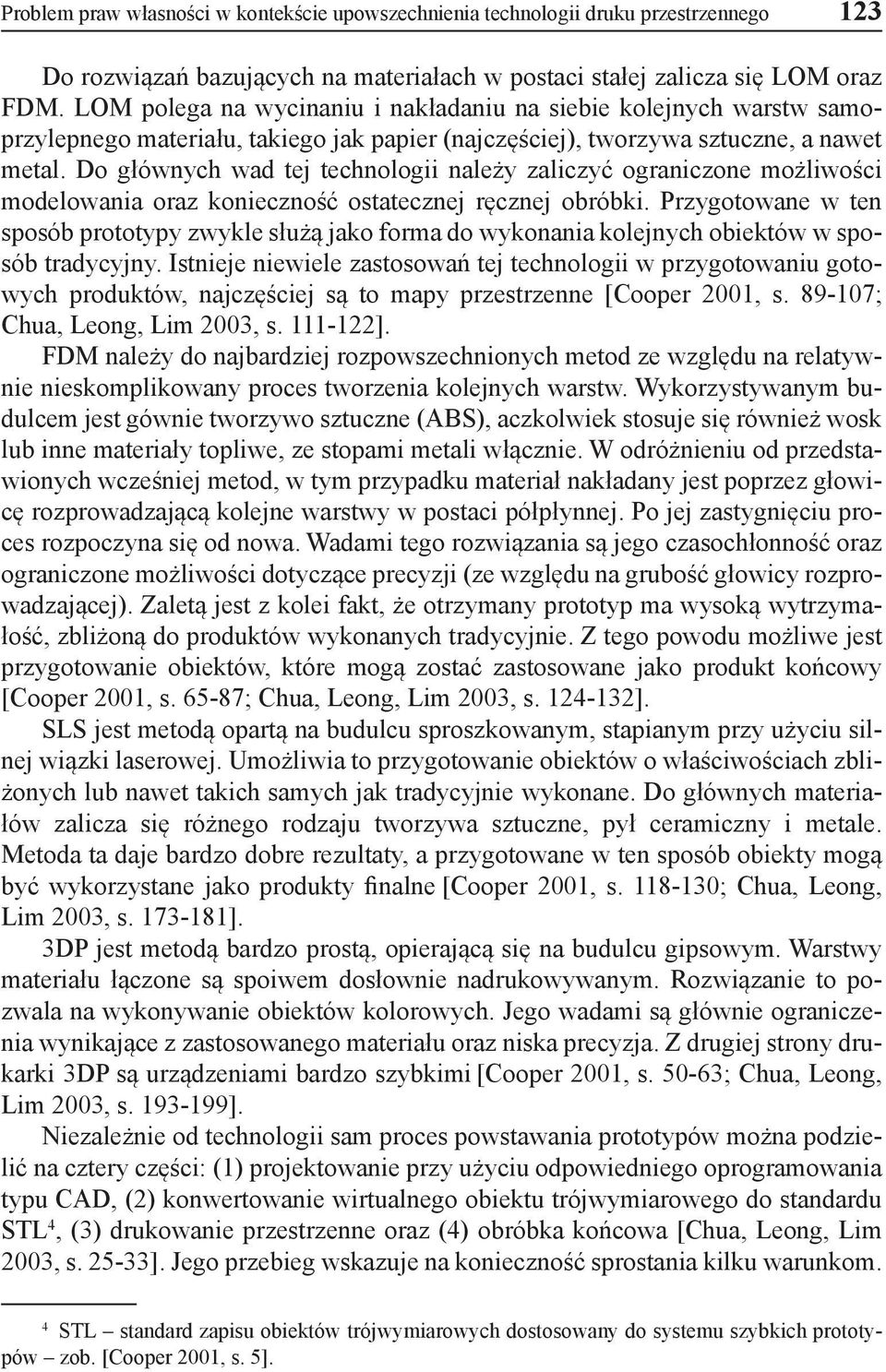 Problem praw własności w kontekście upowszechnienia technologii druku przestrzennego 123

Do rozwiązań bazujących na materiałach w postaci stałej zalicza się LOM oraz FDM. LOM polega na wycinaniu i nakładaniu na siebie kolejnych warstw samoprzylepnego materiału, takiego jak papier (najczęściej), tworzywa sztuczne, a nawet metal. Do głównych wad tej technologii należy zaliczyć ograniczone możliwości modelowania oraz konieczność ostatecznej ręcznej obróbki. Przygotowane w ten sposób prototypy zwykle służą jako forma do wykonania kolejnych obiektów w sposób tradycyjny. Istnieje niewiele zastosowań tej technologii w przygotowaniu gotowych produktów, najczęściej są to mapy przestrzenne [Cooper 2001, s. 89-107; Chua, Leong, Lim 2003, s. 111-122].

FDM należy do najbardziej rozpowszechnionych metod ze względu na relatywnie nieskomplikowany proces tworzenia kolejnych warstw. Wykorzystywanym budulcem jest gównie tworzywo sztuczne (ABS), aczkolwiek stosuje się również wosk lub inne materiały topliwe, ze stopami metali włącznie. W odróżnieniu od przedstawionych wcześniej metod, w tym przypadku materiał nakładany jest poprzez głowicę rozprowadzającą kolejne warstwy w postaci półpłynnej. Po jej zastygnięciu proces rozpoczyna się od nowa. Wadami tego rozwiązania są jego czasochłonność oraz ograniczone możliwości dotyczące precyzji (ze względu na grubość głowicy rozprowadzającej). Zaletą jest z kolei fakt, że otrzymany prototyp ma wysoką wytrzymałość, zbliżoną do produktów wykonanych tradycyjnie. Z tego powodu możliwe jest przygotowanie obiektów, które mogą zostać zastosowane jako produkt końcowy [Cooper 2001, s. 65-87; Chua, Leong, Lim 2003, s. 124-132].

SLS jest metodą opartą na budulcu sproszkowanym, stapianym przy użyciu silnej wiązki laserowej. Umożliwia to przygotowanie obiektów o właściwościach zbliżonych lub nawet takich samych jak tradycyjnie wykonane. Do głównych materiałów zalicza się różnego rodzaju tworzywa sztuczne, pył ceramiczny i metale. Metoda ta daje bardzo dobre rezultaty, a przygotowane w ten sposób obiekty mogą być wykorzystane jako produkty finalne [Cooper 2001, s. 118-130; Chua, Leong, Lim 2003, s. 173-181].

3DP jest metodą bardzo prostą, opierającą się na budulcu gipsowym. Warstwy materiału łączone są spoiwem dosłownie nadrukowywanym. Rozwiązanie to pozwala na wykonywanie obiektów kolorowych. Jego wadami są głównie ograniczenia wynikające z zastosowanego materiału oraz niska precyzja. Z drugiej strony drukarki 3DP są urządzeniami bardzo szybkimi [Cooper 2001, s. 50-63; Chua, Leong, Lim 2003, s. 193-199].

Niezależnie od technologii sam proces powstawania prototypów można podzielić na cztery części: (1) projektowanie przy użyciu odpowiedniego oprogramowania typu CAD, (2) konwertowanie wirtualnego obiektu trójwymiarowego do standardu STL$^4$, (3) drukowanie przestrzenne oraz (4) obróbka końcowa [Chua, Leong, Lim 2003, s. 25-33]. Jego przebieg wskazuje na konieczność sprostania kilku warunkom.

$^4$ STL – standard zapisu obiektów trójwymiarowych dostosowany do systemu szybkich prototypów – zob. [Cooper 2001, s. 5].